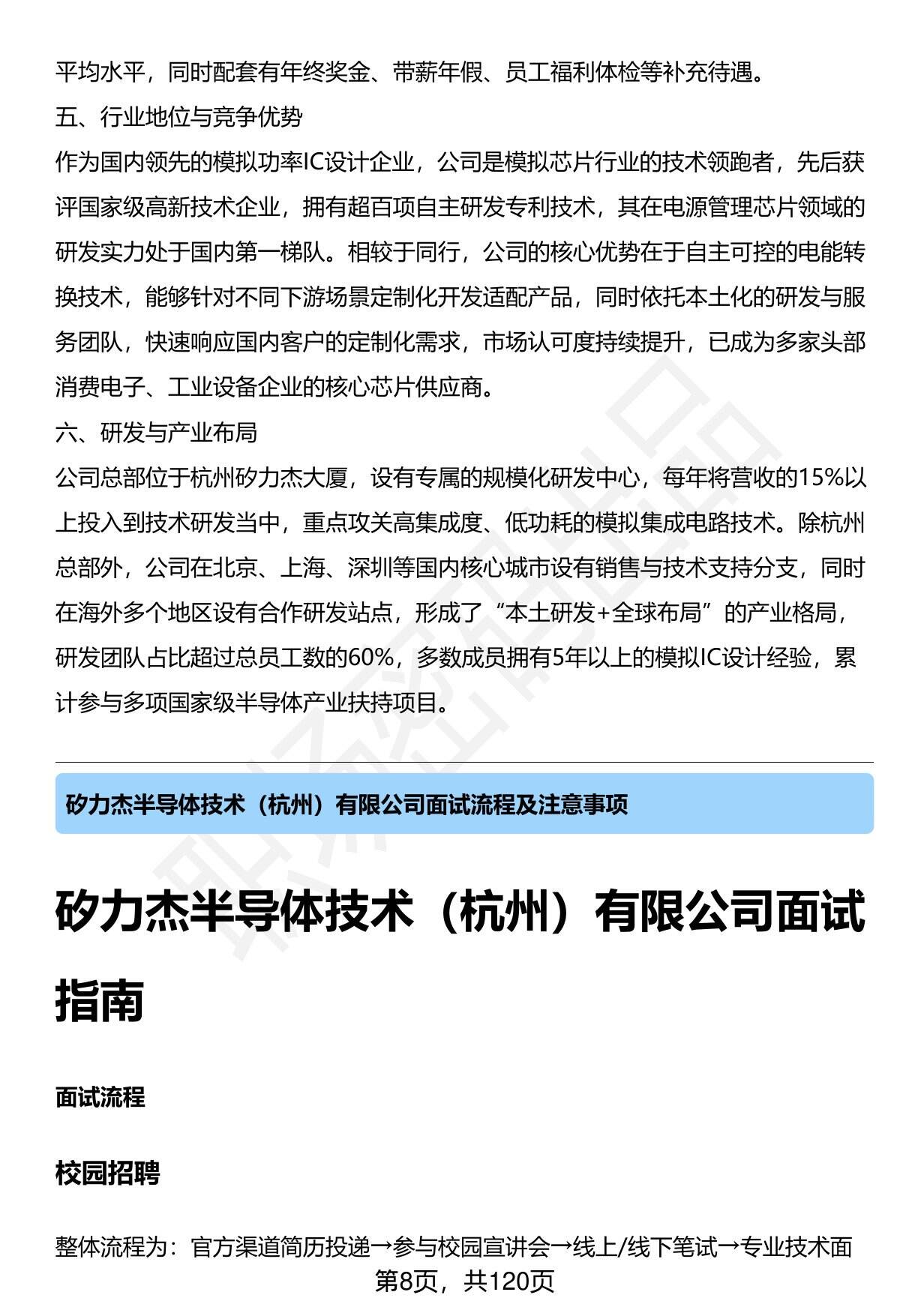 平均水平，同时配套有年终奖金、带薪年假、员工福利体检等补充待遇。

五、行业地位与竞争优势

作为国内领先的模拟功率IC设计企业，公司是模拟芯片行业的技术领跑者，先后获评国家级高新技术企业，拥有超百项自主研发专利技术，其在电源管理芯片领域的研发实力处于国内第一梯队。相较于同行，公司的核心优势在于自主可控的电能转换技术，能够针对不同下游场景定制化开发适配产品，同时依托本土化的研发与服务团队，快速响应国内客户的定制化需求，市场认可度持续提升，已成为多家头部消费电子、工业设备企业的核心芯片供应商。

六、研发与产业布局

公司总部位于杭州矽力杰大厦，设有专属的规模化研发中心，每年将营收的15%以上投入到技术研发当中，重点攻关高集成度、低功耗的模拟集成电路技术。除杭州总部外，公司在北京、上海、深圳等国内核心城市设有销售与技术支持分支，同时在海外多个地区设有合作研发站点，形成了“本土研发+全球布局”的产业格局，研发团队占比超过总员工数的60%，多数成员拥有5年以上的模拟IC设计经验，累计参与多项国家级半导体产业扶持项目。

矽力杰半导体技术（杭州）有限公司面试流程及注意事项

矽力杰半导体技术（杭州）有限公司面试指南

面试流程

校园招聘

整体流程为：官方渠道简历投递→参与校园宣讲会→线上/线下笔试→专业技术面

第8页，共120页